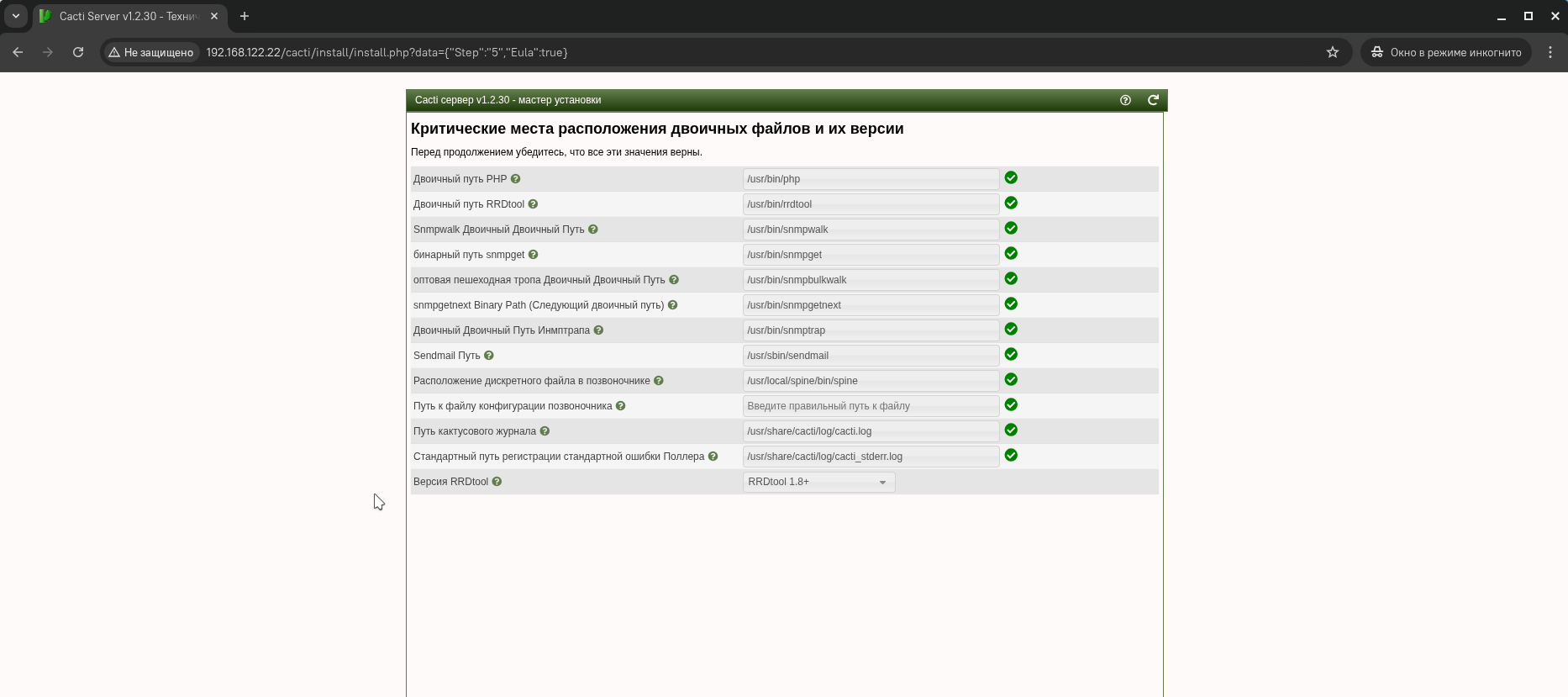 Cacti Server v1.2.30 - Техни

Не защищено 192.168.122.22/cacti/install/install.php?data={"Step":"5","Eula":true}

Окно в режиме инкогнито

Cacti сервер v1.2.30 - мастер установки

Критические места расположения двоичных файлов и их версии

Перед продолжением убедитесь, что все эти значения верны.

| | |
|---|---|
| Двоичный путь PHP | /usr/bin/php |
| Двоичный путь RRDtool | /usr/bin/rrdtool |
| Snmpwalk Двоичный Двоичный Путь | /usr/bin/snmpwalk |
| бинарный путь snmpget | /usr/bin/snmpget |
| оптовая пешеходная тропа Двоичный Двоичный Путь | /usr/bin/snmpbulkwalk |
| snmpgetnext Binary Path (Следующий двоичный путь) | /usr/bin/snmpgetnext |
| Двоичный Двоичный Путь Инмптрапа | /usr/bin/snmptrap |
| Sendmail Путь | /usr/sbin/sendmail |
| Расположение дискретного файла в позвоночнике | /usr/local/spine/bin/spine |
| Путь к файлу конфигурации позвоночника | Введите правильный путь к файлу |
| Путь кактусового журнала | /usr/share/cacti/log/cacti.log |
| Стандартный путь регистрации стандартной ошибки Поллера | /usr/share/cacti/log/cacti_stderr.log |
| Версия RRDtool | RRDtool 1.8+ |